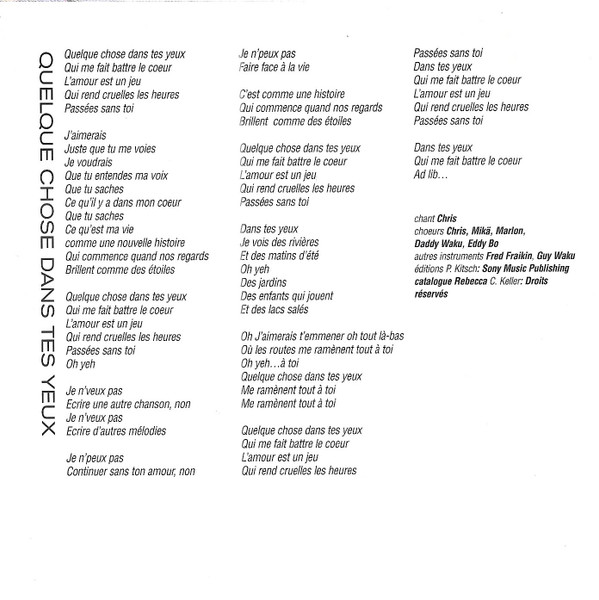 QUELQUE CHOSE DANS TES YEUX

Quelque chose dans tes yeux
Qui me fait battre le coeur
L'amour est un jeu
Qui rend cruelles les heures
Passées sans toi

J'aimerais
Juste que tu me voies
Je voudrais
Que tu entendes ma voix
Que tu saches
Ce qu'il y a dans mon coeur
Que tu saches
Ce qu'est ma vie
comme une nouvelle histoire
Qui commence quand nos regards
Brillent comme des étoiles

Quelque chose dans tes yeux
Qui me fait battre le coeur
L'amour est un jeu
Qui rend cruelles les heures
Passées sans toi
Oh yeh

Je n'veux pas
Ecrire une autre chanson, non
Je n'veux pas
Ecrire d'autres mélodies

Je n'peux pas
Continuer sans ton amour, non

Je n'peux pas
Faire face à la vie

C'est comme une histoire
Qui commence quand nos regards
Brillent comme des étoiles

Quelque chose dans tes yeux
Qui me fait battre le coeur
L'amour est un jeu
Qui rend cruelles les heures
Passées sans toi

Dans tes yeux
Je vois des rivières
Et des matins d'été
Oh yeh
Des jardins
Des enfants qui jouent
Et des lacs salés

Oh J'aimerais t'emmener oh tout là-bas
Où les routes me ramènent tout à toi
Oh yeh…à toi
Quelque chose dans tes yeux
Me ramènent tout à toi
Me ramènent tout à toi

Quelque chose dans tes yeux
Qui me fait battre le coeur
L'amour est un jeu
Qui rend cruelles les heures

Passées sans toi
Dans tes yeux
Qui me fait battre le coeur
L'amour est un jeu
Qui rend cruelles les heures
Passées sans toi

Dans tes yeux
Qui me fait battre le coeur
Ad lib…

chant Chris
choeurs Chris, Mikä, Marlon, Daddy Waku, Eddy Bo
autres instruments Fred Fraikin, Guy Waku
éditions P. Kitsch: Sony Music Publishing catalogue Rebecca C. Keller: Droits réservés